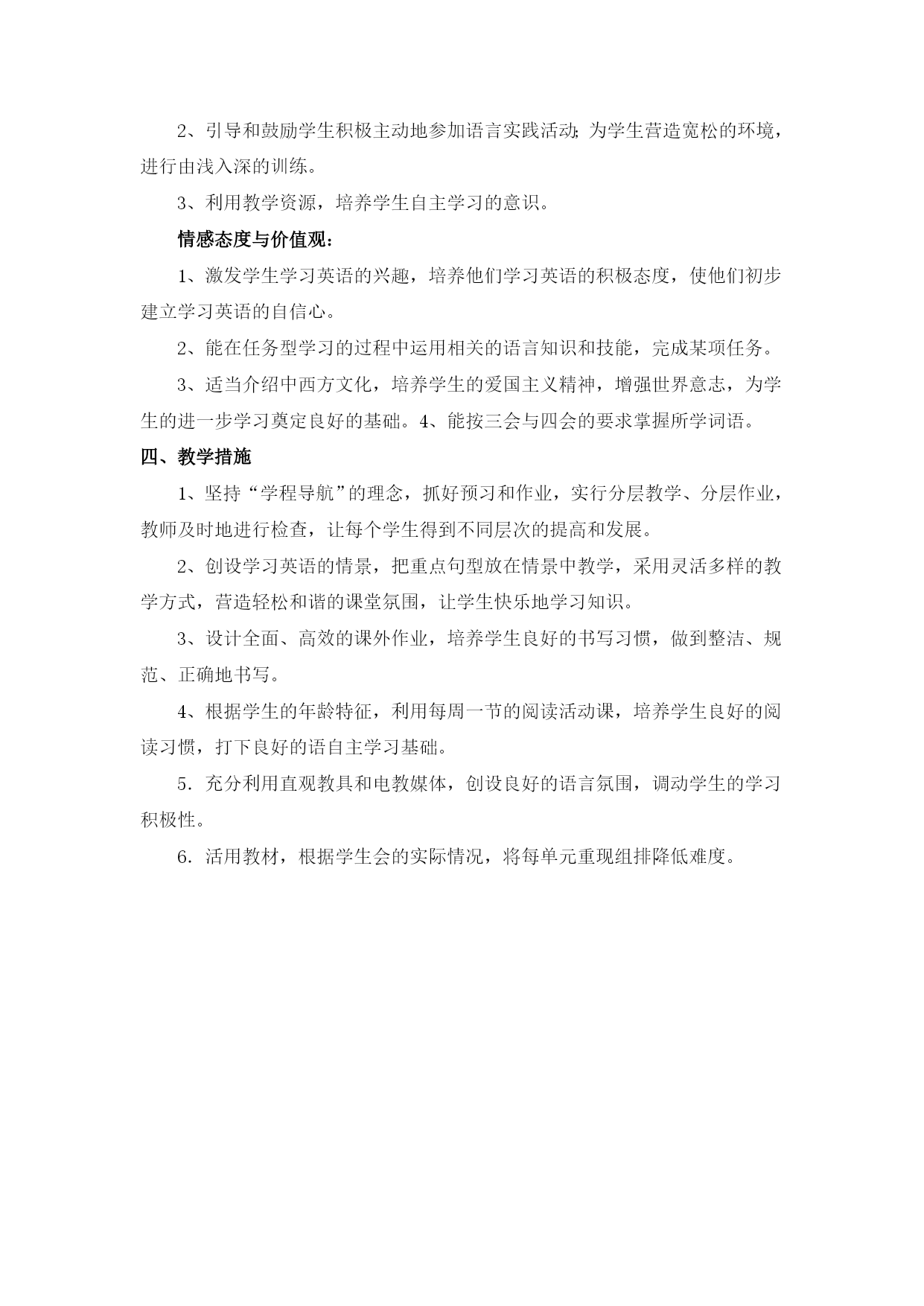 2、引导和鼓励学生积极主动地参加语言实践活动;为学生营造宽松的环境，进行由浅入深的训练。

3、利用教学资源，培养学生自主学习的意识。

情感态度与价值观：

1、激发学生学习英语的兴趣，培养他们学习英语的积极态度，使他们初步建立学习英语的自信心。

2、能在任务型学习的过程中运用相关的语言知识和技能，完成某项任务。

3、适当介绍中西方文化，培养学生的爱国主义精神，增强世界意志，为学生的进一步学习奠定良好的基础。4、能按三会与四会的要求掌握所学词语。

四、教学措施

1、坚持“学程导航”的理念，抓好预习和作业，实行分层教学、分层作业，教师及时地进行检查，让每个学生得到不同层次的提高和发展。

2、创设学习英语的情景，把重点句型放在情景中教学，采用灵活多样的教学方式，营造轻松和谐的课堂氛围，让学生快乐地学习知识。

3、设计全面、高效的课外作业，培养学生良好的书写习惯，做到整洁、规范、正确地书写。

4、根据学生的年龄特征，利用每周一节的阅读活动课，培养学生良好的阅读习惯，打下良好的语自主学习基础。

5．充分利用直观教具和电教媒体，创设良好的语言氛围，调动学生的学习积极性。

6．活用教材，根据学生会的实际情况，将每单元重现组排降低难度。